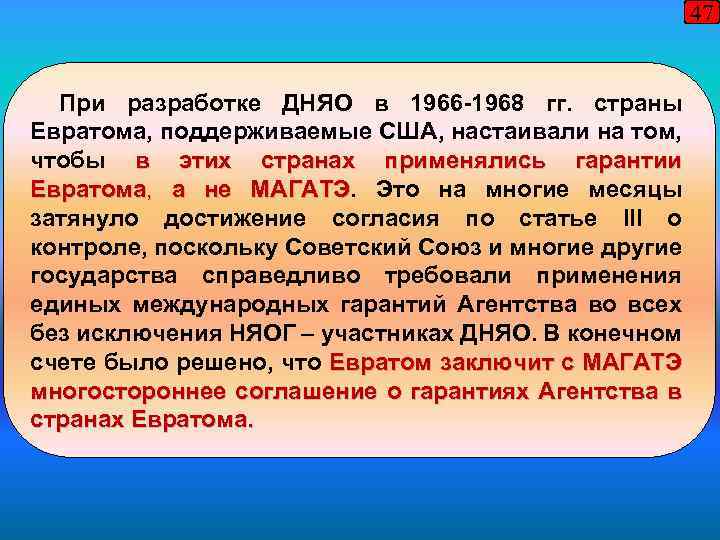 47

При разработке ДНЯО в 1966-1968 гг. страны Евратома, поддерживаемые США, настаивали на том, чтобы в этих странах применялись гарантии Евратома, а не МАГАТЭ. Это на многие месяцы затянуло достижение согласия по статье III о контроле, поскольку Советский Союз и многие другие государства справедливо требовали применения единых международных гарантий Агентства во всех без исключения НЯОГ – участниках ДНЯО. В конечном счете было решено, что Евратом заключит с МАГАТЭ многостороннее соглашение о гарантиях Агентства в странах Евратома.